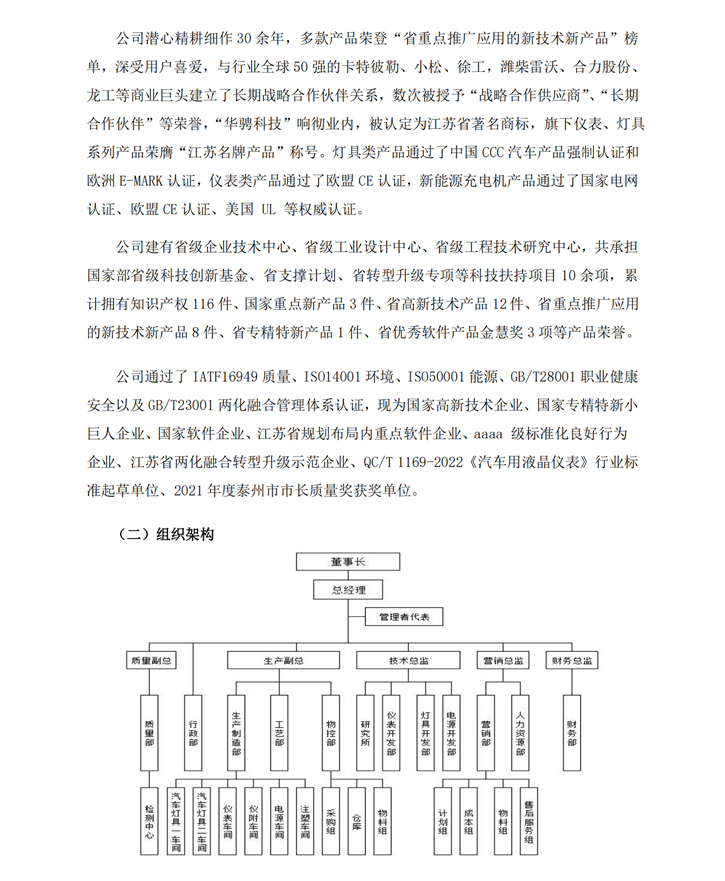 公司潜心精耕细作 30 余年，多款产品荣登“省重点推广应用的新技术新产品”榜单，深受用户喜爱，与行业全球 50 强的卡特彼勒、小松、徐工，潍柴雷沃、合力股份、龙工等商业巨头建立了长期战略合作伙伴关系，数次被授予“战略合作供应商”、“长期合作伙伴”等荣誉，“华骋科技”响彻业内，被认定为江苏省著名商标，旗下仪表、灯具系列产品荣膺“江苏名牌产品”称号。灯具类产品通过了中国 CCC 汽车产品强制认证和欧洲 E-MARK 认证，仪表类产品通过了欧盟 CE 认证，新能源充电机产品通过了国家电网认证、欧盟 CE 认证、美国 UL 等权威认证。

公司建有省级企业技术中心、省级工业设计中心、省级工程技术研究中心，共承担国家部省级科技创新基金、省支撑计划、省转型升级专项等科技扶持项目 10 余项，累计拥有知识产权 116 件、国家重点新产品 3 件、省高新技术产品 12 件、省重点推广应用的新技术新产品 8 件、省专精特新产品 1 件、省优秀软件产品金慧奖 3 项等产品荣誉。

公司通过了 IATF16949 质量、ISO14001 环境、ISO50001 能源、GB/T28001 职业健康安全以及 GB/T23001 两化融合管理体系认证，现为国家高新技术企业、国家专精特新小巨人企业、国家软件企业、江苏省规划布局内重点软件企业、aaaa 级标准化良好行为企业、江苏省两化融合转型升级示范企业、QC/T 1169-2022《汽车用液晶仪表》行业标准起草单位、2021 年度泰州市市长质量奖获奖单位。

（二）组织架构

董事长
总经理
管理者代表
质量副总
生产副总
技术总监
营销总监
财务总监
质量部
行政部
生产制造部
工艺部
物控部
研究所
仪表开发部
灯具开发部
电源开发部
营销部
人力资源部
财务部
检测中心
汽车灯具一车间
汽车灯具二车间
仪表车间
仪附车间
电源车间
注塑车间
采购组
仓库
物料组
计划组
成本组
物料组
售后服务组